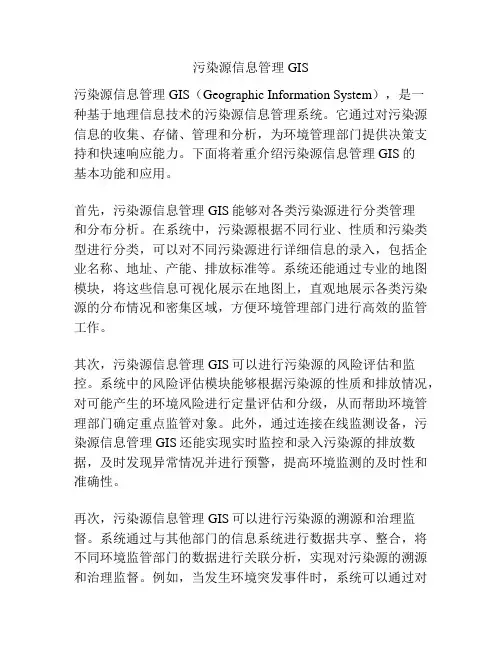 污染源信息管理 GIS

污染源信息管理 GIS（Geographic Information System），是一种基于地理信息技术的污染源信息管理系统。它通过对污染源信息的收集、存储、管理和分析，为环境管理部门提供决策支持和快速响应能力。下面将着重介绍污染源信息管理 GIS 的基本功能和应用。

首先，污染源信息管理 GIS 能够对各类污染源进行分类管理和分布分析。在系统中，污染源根据不同行业、性质和污染类型进行分类，可以对不同污染源进行详细信息的录入，包括企业名称、地址、产能、排放标准等。系统还能通过专业的地图模块，将这些信息可视化展示在地图上，直观地展示各类污染源的分布情况和密集区域，方便环境管理部门进行高效的监管工作。

其次，污染源信息管理 GIS 可以进行污染源的风险评估和监控。系统中的风险评估模块能够根据污染源的性质和排放情况，对可能产生的环境风险进行定量评估和分级，从而帮助环境管理部门确定重点监管对象。此外，通过连接在线监测设备，污染源信息管理 GIS 还能实现实时监控和录入污染源的排放数据，及时发现异常情况并进行预警，提高环境监测的及时性和准确性。

再次，污染源信息管理 GIS 可以进行污染源的溯源和治理监督。系统通过与其他部门的信息系统进行数据共享、整合，将不同环境监管部门的数据进行关联分析，实现对污染源的溯源和治理监督。例如，当发生环境突发事件时，系统可以通过对